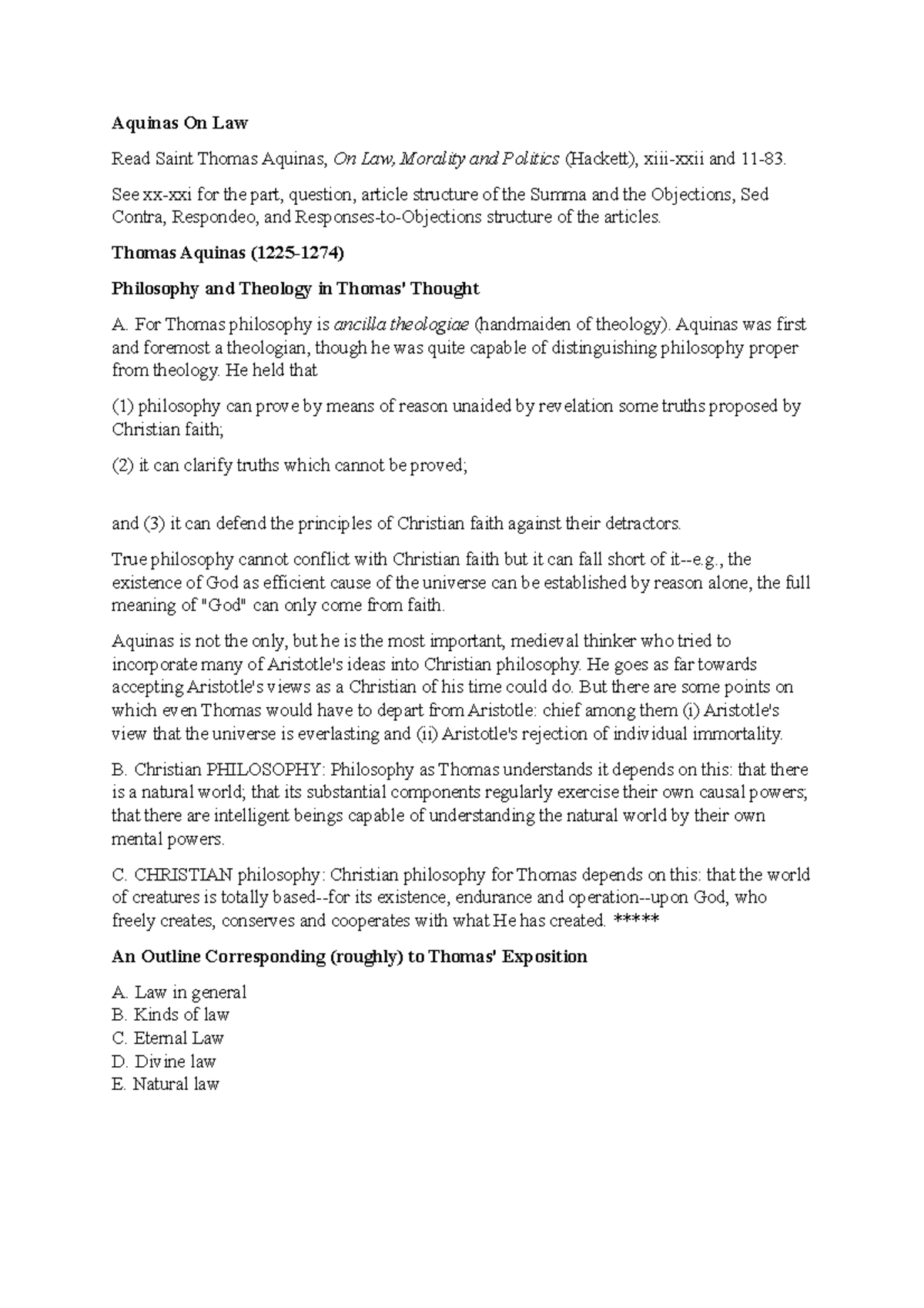 Aquinas On Law

Read Saint Thomas Aquinas, On Law, Morality and Politics (Hackett), xiii-xxii and 11-83.

See xx-xxi for the part, question, article structure of the Summa and the Objections, Sed Contra, Respondeo, and Responses-to-Objections structure of the articles.

Thomas Aquinas (1225-1274)

Philosophy and Theology in Thomas' Thought

A. For Thomas philosophy is ancilla theologiae (handmaiden of theology). Aquinas was first and foremost a theologian, though he was quite capable of distinguishing philosophy proper from theology. He held that

(1) philosophy can prove by means of reason unaided by revelation some truths proposed by Christian faith;

(2) it can clarify truths which cannot be proved;

and (3) it can defend the principles of Christian faith against their detractors.

True philosophy cannot conflict with Christian faith but it can fall short of it--e.g., the existence of God as efficient cause of the universe can be established by reason alone, the full meaning of "God" can only come from faith.

Aquinas is not the only, but he is the most important, medieval thinker who tried to incorporate many of Aristotle's ideas into Christian philosophy. He goes as far towards accepting Aristotle's views as a Christian of his time could do. But there are some points on which even Thomas would have to depart from Aristotle: chief among them (i) Aristotle's view that the universe is everlasting and (ii) Aristotle's rejection of individual immortality.

B. Christian PHILOSOPHY: Philosophy as Thomas understands it depends on this: that there is a natural world; that its substantial components regularly exercise their own causal powers; that there are intelligent beings capable of understanding the natural world by their own mental powers.

C. CHRISTIAN philosophy: Christian philosophy for Thomas depends on this: that the world of creatures is totally based--for its existence, endurance and operation--upon God, who freely creates, conserves and cooperates with what He has created. *****

An Outline Corresponding (roughly) to Thomas' Exposition

A. Law in general
B. Kinds of law
C. Eternal Law
D. Divine law
E. Natural law